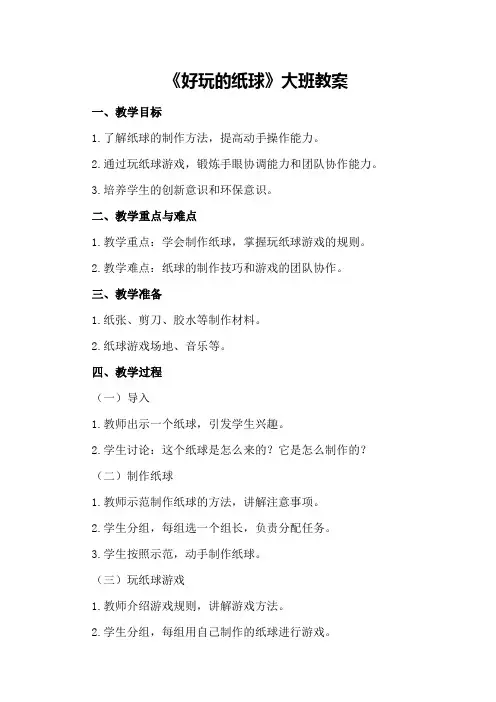 《好玩的纸球》大班教案

一、教学目标

1.了解纸球的制作方法，提高动手操作能力。

2.通过玩纸球游戏，锻炼手眼协调能力和团队协作能力。

3.培养学生的创新意识和环保意识。

二、教学重点与难点

1.教学重点：学会制作纸球，掌握玩纸球游戏的规则。

2.教学难点：纸球的制作技巧和游戏的团队协作。

三、教学准备

1.纸张、剪刀、胶水等制作材料。

2.纸球游戏场地、音乐等。

四、教学过程

（一）导入

1.教师出示一个纸球，引发学生兴趣。

2.学生讨论：这个纸球是怎么来的？它是怎么制作的？

（二）制作纸球

1.教师示范制作纸球的方法，讲解注意事项。

2.学生分组，每组选一个组长，负责分配任务。

3.学生按照示范，动手制作纸球。

（三）玩纸球游戏

1.教师介绍游戏规则，讲解游戏方法。

2.学生分组，每组用自己制作的纸球进行游戏。